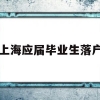 上海应届毕业生落户